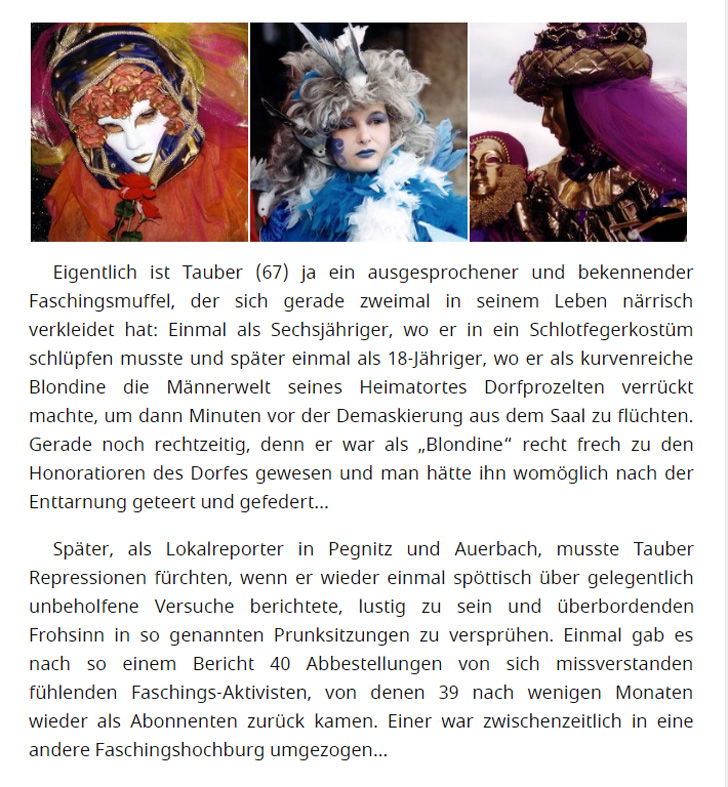 Eigentlich ist Tauber (67) ja ein ausgesprochener und bekennender Faschingsmuffel, der sich gerade zweimal in seinem Leben närrisch verkleidet hat: Einmal als Sechsjähriger, wo er in ein Schlotfegerkostüm schlüpfen musste und später einmal als 18-Jähriger, wo er als kurvenreiche Blondine die Männerwelt seines Heimatortes Dorfprozelten verrückt machte, um dann Minuten vor der Demaskierung aus dem Saal zu flüchten. Gerade noch rechtzeitig, denn er war als „Blondine“ recht frech zu den Honoratioren des Dorfes gewesen und man hätte ihn womöglich nach der Enttarnung geteert und gefedert…

Später, als Lokalreporter in Pegnitz und Auerbach, musste Tauber Repressionen fürchten, wenn er wieder einmal spöttisch über gelegentlich unbeholfene Versuche berichtete, lustig zu sein und überbordenden Frohsinn in so genannten Prunksitzungen zu versprühen. Einmal gab es nach so einem Bericht 40 Abbestellungen von sich missverstanden fühlenden Faschings-Aktivisten, von denen 39 nach wenigen Monaten wieder als Abonnenten zurück kamen. Einer war zwischenzeitlich in eine andere Faschingshochburg umgezogen…